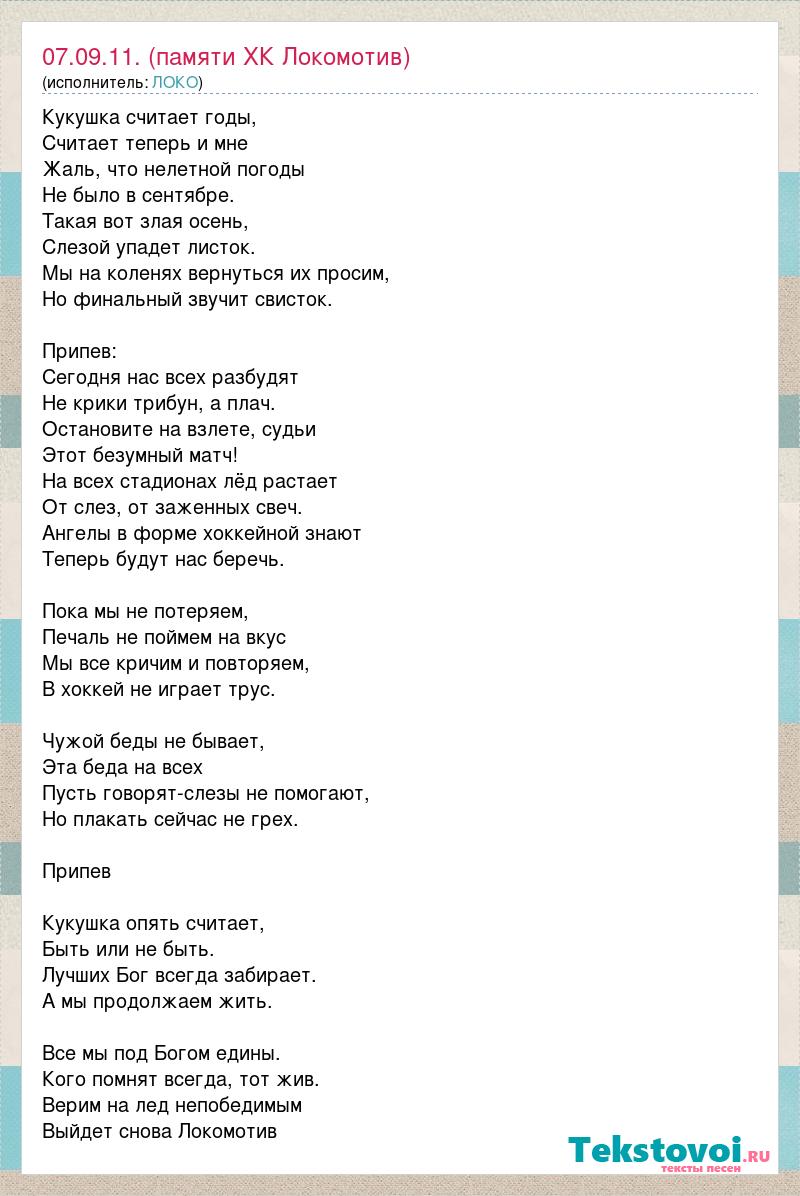 07.09.11. (памяти ХК Локомотив)
(исполнитель: ЛОКО)

Кукушка считает годы,
Считает теперь и мне
Жаль, что нелетной погоды
Не было в сентябре.
Такая вот злая осень,
Слезой упадет листок.
Мы на коленях вернуться их просим,
Но финальный звучит свисток.

Припев:
Сегодня нас всех разбудят
Не крики трибун, а плач.
Остановите на взлете, судьи
Этот безумный матч!
На всех стадионах лёд растает
От слез, от заженных свеч.
Ангелы в форме хоккейной знают
Теперь будут нас беречь.

Пока мы не потеряем,
Печаль не поймем на вкус
Мы все кричим и повторяем,
В хоккей не играет трус.

Чужой беды не бывает,
Эта беда на всех
Пусть говорят-слезы не помогают,
Но плакать сейчас не грех.

Припев

Кукушка опять считает,
Быть или не быть.
Лучших Бог всегда забирает.
А мы продолжаем жить.

Все мы под Богом едины.
Кого помнят всегда, тот жив.
Верим на лед непобедимым
Выйдет снова Локомотив

Tekstovoi.ru
тексты песен